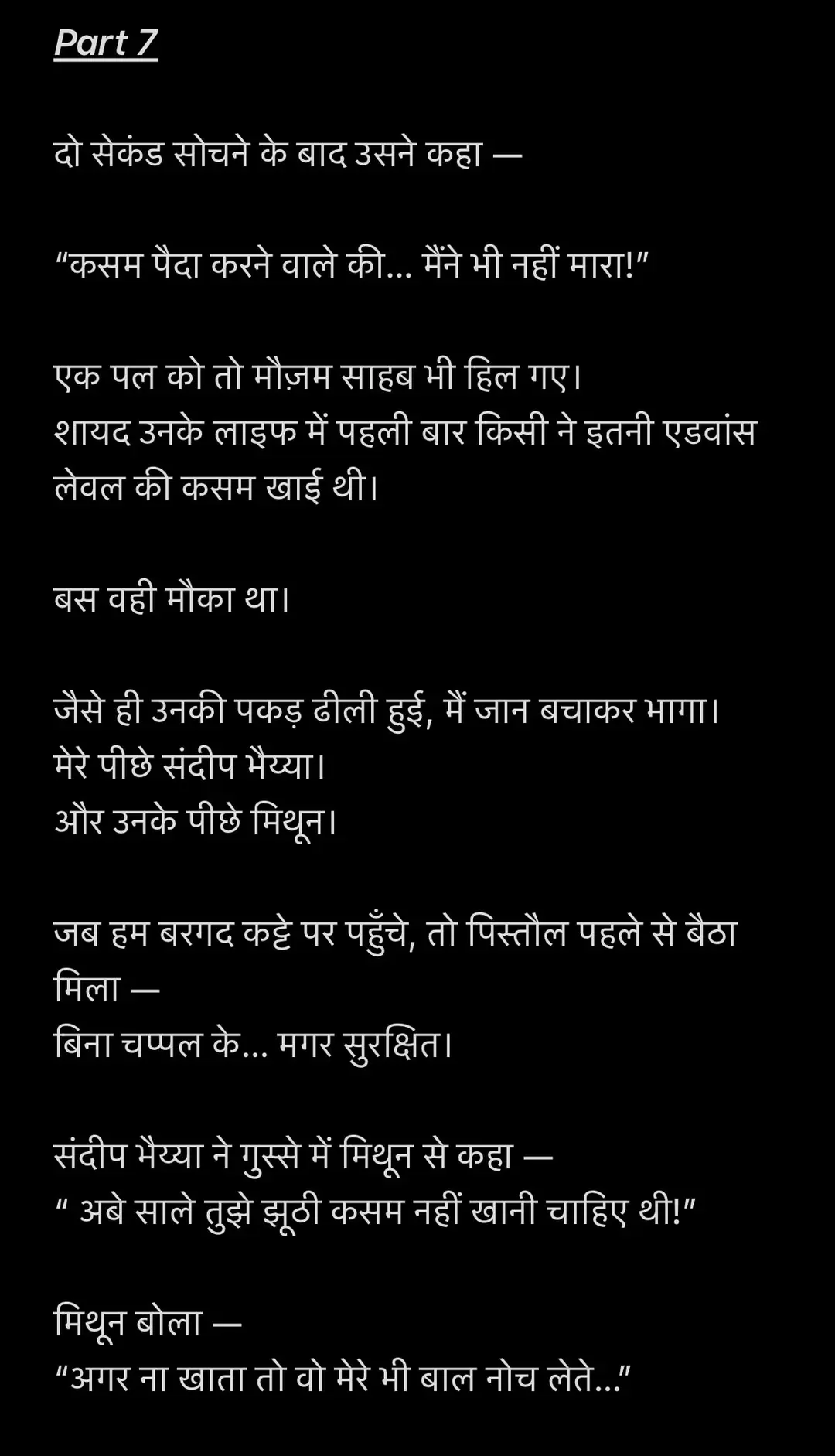 Part 7

दो सेकंड सोचने के बाद उसने कहा —

“कसम पैदा करने वाले की... मैंने भी नहीं मारा!”

एक पल को तो मौज़म साहब भी हिल गए।
शायद उनके लाइफ में पहली बार किसी ने इतनी एडवांस लेवल की कसम खाई थी।

बस वही मौका था।

जैसे ही उनकी पकड़ ढीली हुई, मैं जान बचाकर भागा।
मेरे पीछे संदीप भैय्या।
और उनके पीछे मिथून।

जब हम बरगद कट्टे पर पहुँचे, तो पिस्तौल पहले से बैठा मिला —
बिना चप्पल के... मगर सुरक्षित।

संदीप भैय्या ने गुस्से में मिथून से कहा —
“ अबे साले तुझे झूठी कसम नहीं खानी चाहिए थी!”

मिथून बोला —
“अगर ना खाता तो वो मेरे भी बाल नोच लेते...”